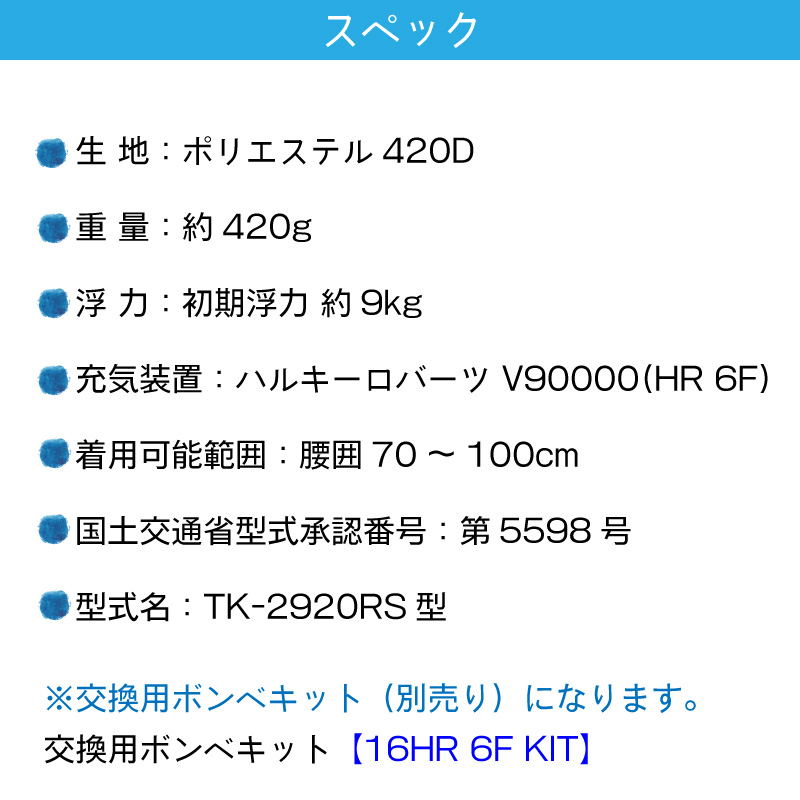 スペック

生 地：ポリエステル 420D

重 量：約 420g

浮 力：初期浮力 約 9kg

充気装置：ハルキーロバーツ V90000(HR 6F)

着用可能範囲：腰囲 70 ～ 100cm

国土交通省型式承認番号：第 5598 号

型式名：TK-2920RS 型

※交換用ボンベキット（別売り）になります。
交換用ボンベキット【16HR 6F KIT】